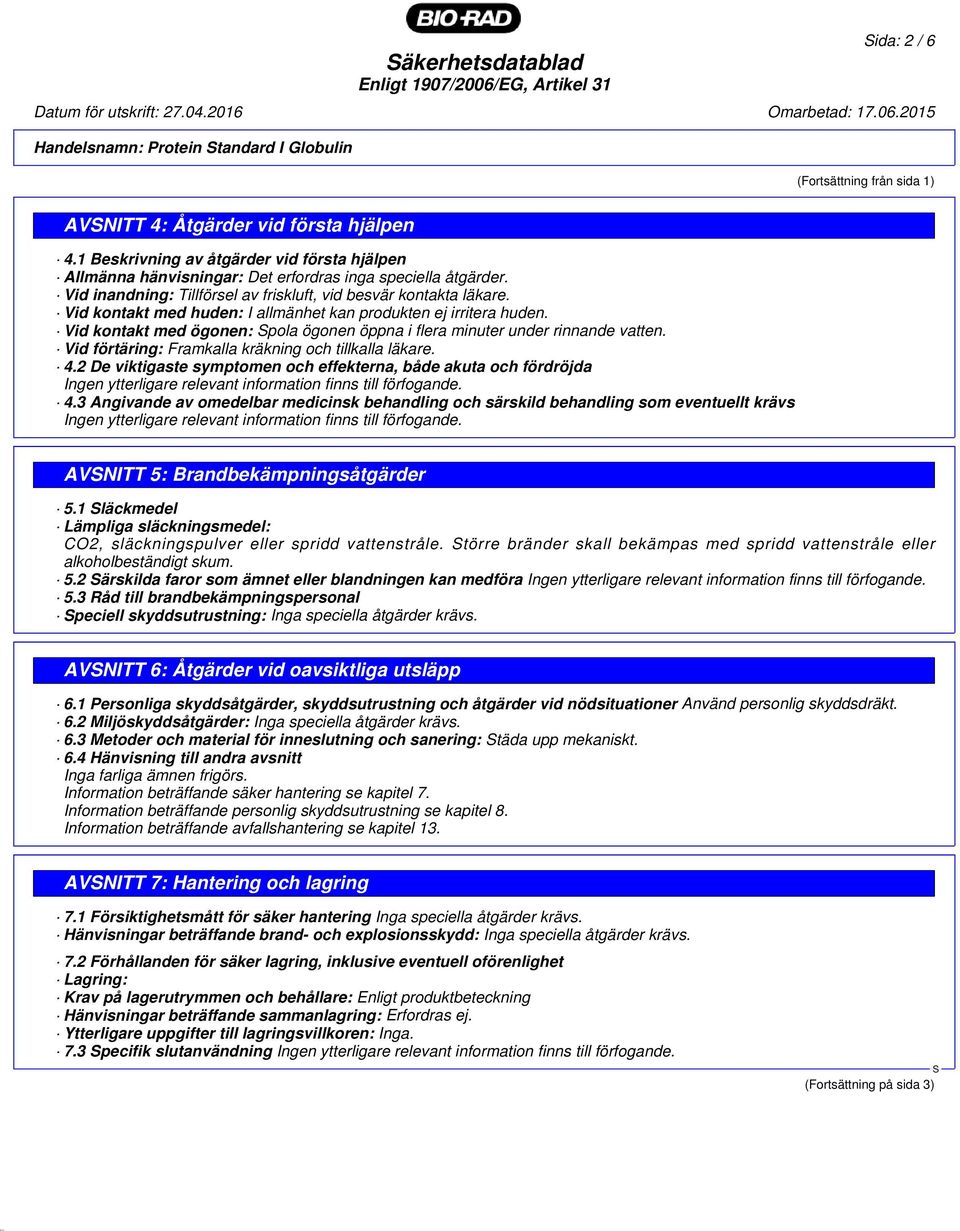 BIO-RAD

Sida: 2 / 6

Säkerhetsdatablad
Enligt 1907/2006/EG, Artikel 31

Datum för utskrift: 27.04.2016

Omarbetad: 17.06.2015

Handelsnamn: Protein Standard I Globulin

(Fortsättning från sida 1)

AVSNITT 4: Åtgärder vid första hjälpen

· 4.1 Beskrivning av åtgärder vid första hjälpen
· Allmänna hänvisningar: Det erfordras inga speciella åtgärder.
· Vid inandning: Tillförsel av friskluft, vid besvär kontakta läkare.
· Vid kontakt med huden: I allmänhet kan produkten ej irritera huden.
· Vid kontakt med ögonen: Spola ögonen öppna i flera minuter under rinnande vatten.
· Vid förtäring: Framkalla kräkning och tillkalla läkare.
· 4.2 De viktigaste symptomen och effekterna, både akuta och fördröjda
Ingen ytterligare relevant information finns till förfogande.
· 4.3 Angivande av omedelbar medicinsk behandling och särskild behandling som eventuellt krävs
Ingen ytterligare relevant information finns till förfogande.

AVSNITT 5: Brandbekämpningsåtgärder

· 5.1 Släckmedel
· Lämpliga släckningsmedel:
CO2, släckningspulver eller spridd vattenstråle. Större bränder skall bekämpas med spridd vattenstråle eller alkoholbeständigt skum.
· 5.2 Särskilda faror som ämnet eller blandningen kan medföra Ingen ytterligare relevant information finns till förfogande.
· 5.3 Råd till brandbekämpningspersonal
· Speciell skyddsutrustning: Inga speciella åtgärder krävs.

AVSNITT 6: Åtgärder vid oavsiktliga utsläpp

· 6.1 Personliga skyddsåtgärder, skyddsutrustning och åtgärder vid nödsituationer Använd personlig skyddsdräkt.
· 6.2 Miljöskyddsåtgärder: Inga speciella åtgärder krävs.
· 6.3 Metoder och material för inneslutning och sanering: Städa upp mekaniskt.
· 6.4 Hänvisning till andra avsnitt
Inga farliga ämnen frigörs.
Information beträffande säker hantering se kapitel 7.
Information beträffande personlig skyddsutrustning se kapitel 8.
Information beträffande avfallshantering se kapitel 13.

AVSNITT 7: Hantering och lagring

· 7.1 Försiktighetsmått för säker hantering Inga speciella åtgärder krävs.
· Hänvisningar beträffande brand- och explosionsskydd: Inga speciella åtgärder krävs.

· 7.2 Förhållanden för säker lagring, inklusive eventuell oförenlighet
· Lagring:
· Krav på lagerutrymmen och behållare: Enligt produktbeteckning
· Hänvisningar beträffande sammanlagring: Erfordras ej.
· Ytterligare uppgifter till lagringsvillkoren: Inga.
· 7.3 Specifik slutanvändning Ingen ytterligare relevant information finns till förfogande.

S

(Fortsättning på sida 3)